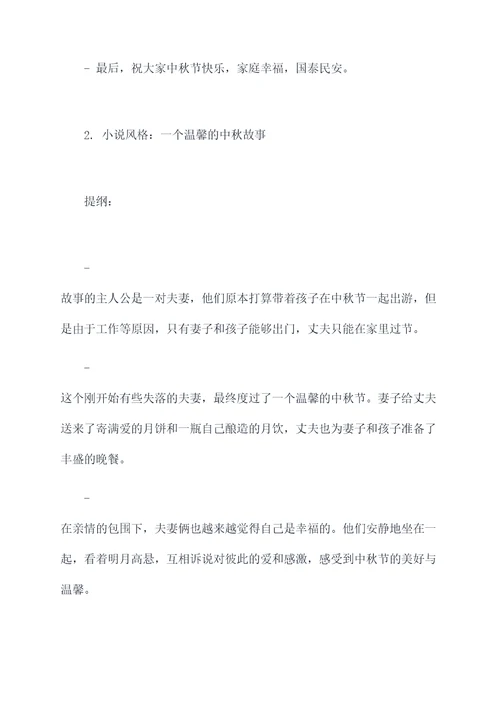 - 最后，祝大家中秋节快乐，家庭幸福，国泰民安。

2. 小说风格：一个温馨的中秋故事

提纲：

-

故事的主人公是一对夫妻，他们原本打算带着孩子在中秋节一起出游，但是由于工作等原因，只有妻子和孩子能够出门，丈夫只能在家里过节。

-

这个刚开始有些失落的夫妻，最终度过了一个温馨的中秋节。妻子给丈夫送来了寄满爱的月饼和一瓶自己酿造的月饮，丈夫也为妻子和孩子准备了丰盛的晚餐。

-

在亲情的包围下，夫妻俩也越来越觉得自己是幸福的。他们安静地坐在一起，看着明月高悬，互相诉说对彼此的爱和感激，感受到中秋节的美好与温馨。